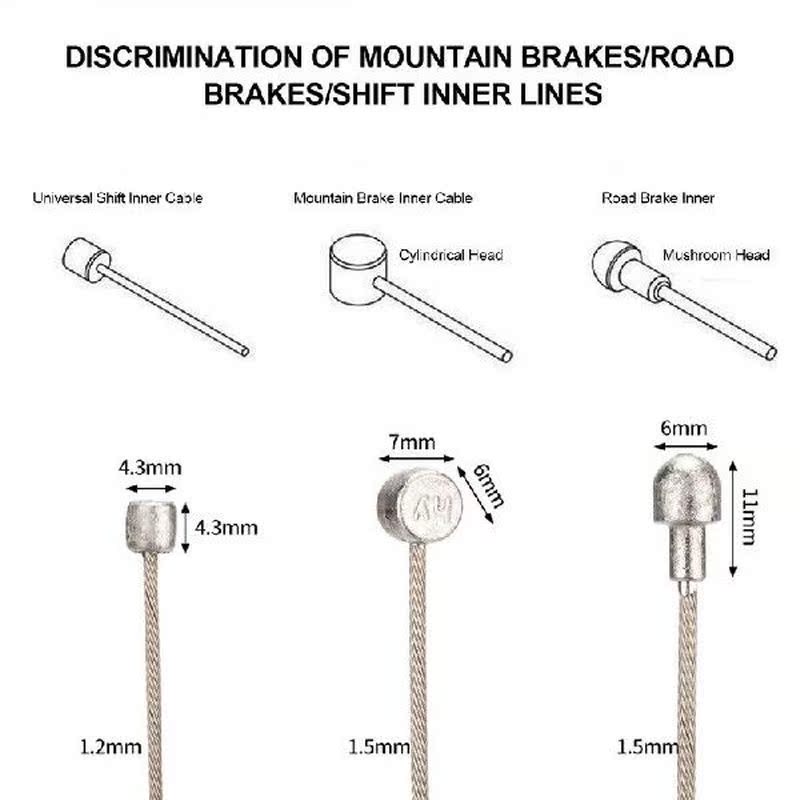 DISCRIMINATION OF MOUNTAIN BRAKES/ROAD BRAKES/SHIFT INNER LINES

Universal Shift Inner Cable

Mountain Brake Inner Cable

Cylindrical Head

Road Brake Inner

Mushroom Head

4.3mm

4.3mm

1.2mm

7mm

6mm

AH

1.5mm

6mm

11mm

1.5mm